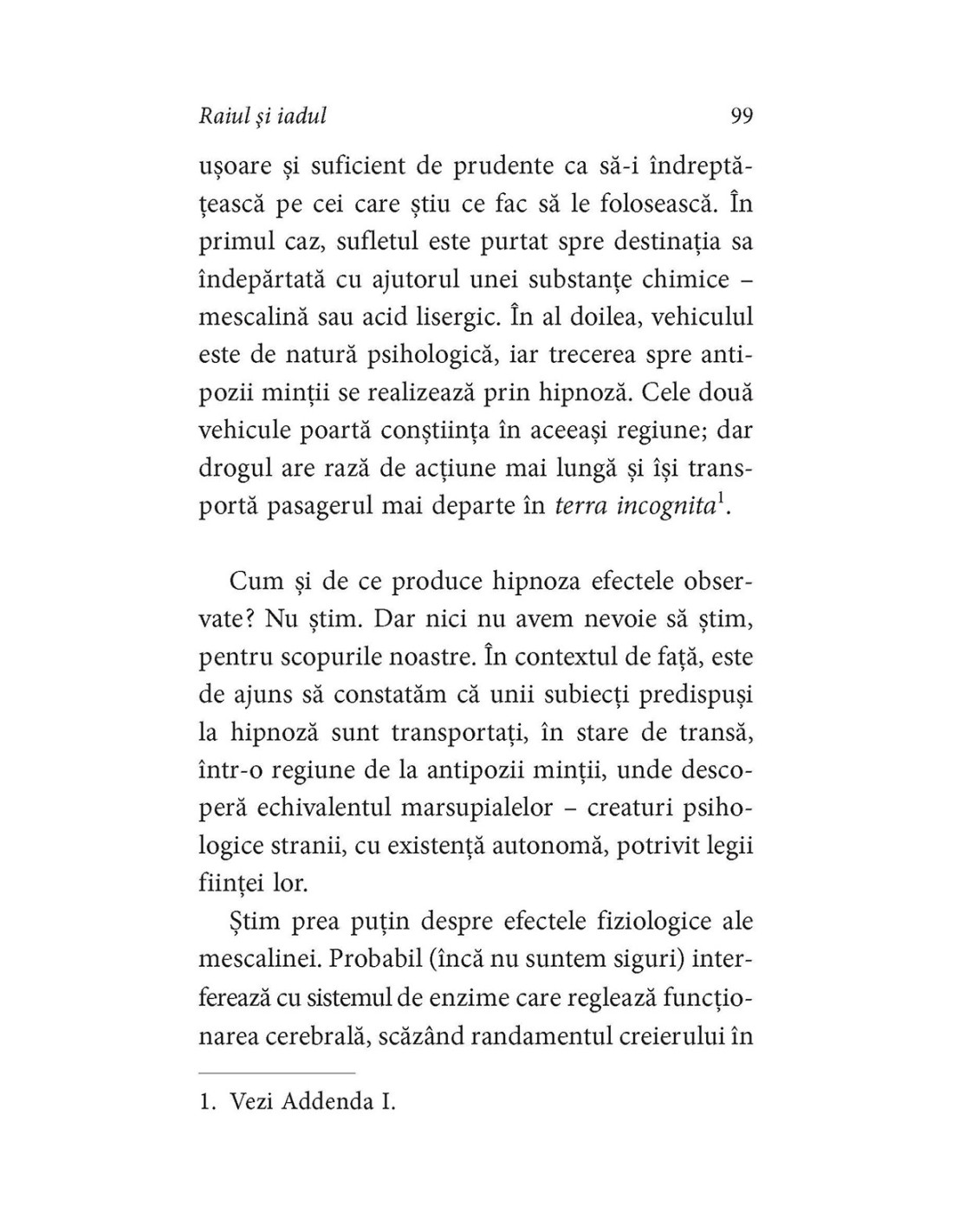 Raiul și iadul

99

ușoare și suficient de prudente ca să-i îndreptățească pe cei care știu ce fac să le folosească. În primul caz, sufletul este purtat spre destinația sa îndepărtată cu ajutorul unei substanțe chimice – mescalină sau acid lisergic. În al doilea, vehiculul este de natură psihologică, iar trecerea spre antipozii minții se realizează prin hipnoză. Cele două vehicule poartă conștiința în aceeași regiune; dar drogul are rază de acțiune mai lungă și își transportă pasagerul mai departe în terra incognita$^1$.

Cum și de ce produce hipnoza efectele observate? Nu știm. Dar nici nu avem nevoie să știm, pentru scopurile noastre. În contextul de față, este de ajuns să constatăm că unii subiecți predispuși la hipnoză sunt transportați, în stare de transă, într-o regiune de la antipozii minții, unde descoperă echivalentul marsupialelor – creaturi psihologice stranii, cu existență autonomă, potrivit legii ființei lor.

Știm prea puțin despre efectele fiziologice ale mescalinei. Probabil (încă nu suntem siguri) interferează cu sistemul de enzime care reglează funcționarea cerebrală, scăzând randamentul creierului în

1. Vezi Addenda I.